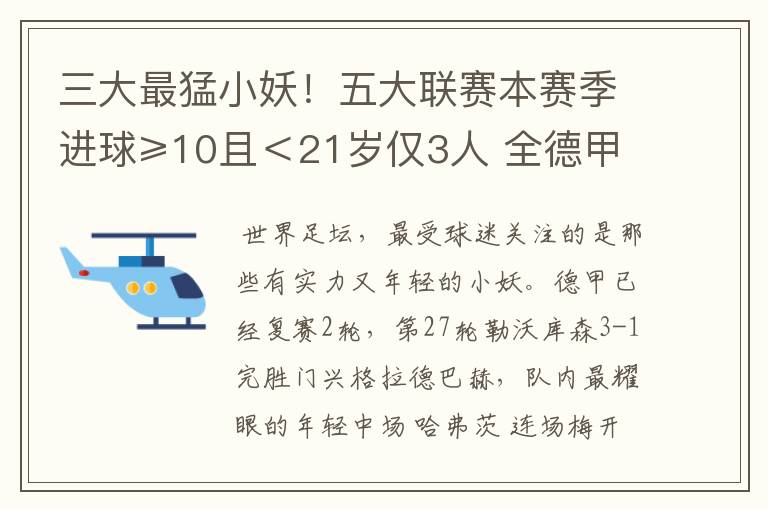 三大最猛小妖！五大联赛本赛季进球≥10且＜21岁仅3人 全德甲

世界足坛，最受球迷关注的是那些有实力又年轻的小妖。德甲已经复赛2轮，第27轮勒沃库森3-1完胜门兴格拉德巴赫，队内最耀眼的年轻中场哈弗茨连场梅开